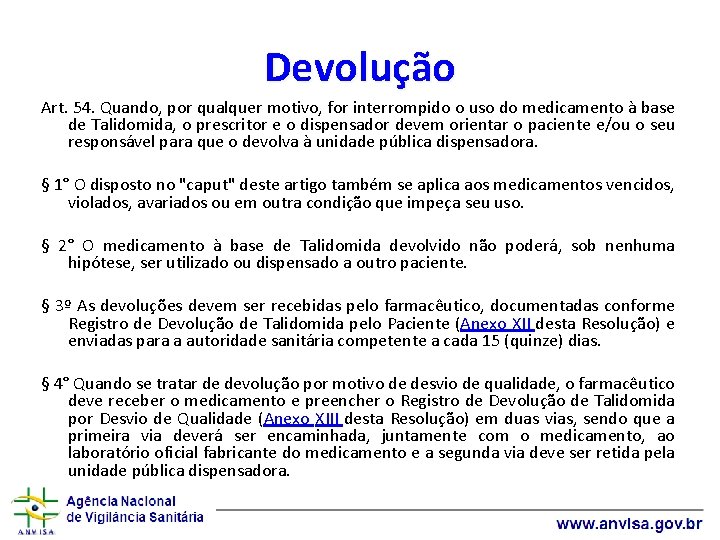 Devolução

Art. 54. Quando, por qualquer motivo, for interrompido o uso do medicamento à base de Talidomida, o prescritor e o dispensador devem orientar o paciente e/ou o seu responsável para que o devolva à unidade pública dispensadora.

§ 1° O disposto no "caput" deste artigo também se aplica aos medicamentos vencidos, violados, avariados ou em outra condição que impeça seu uso.

§ 2° O medicamento à base de Talidomida devolvido não poderá, sob nenhuma hipótese, ser utilizado ou dispensado a outro paciente.

§ 3º As devoluções devem ser recebidas pelo farmacêutico, documentadas conforme Registro de Devolução de Talidomida pelo Paciente (Anexo XII desta Resolução) e enviadas para a autoridade sanitária competente a cada 15 (quinze) dias.

§ 4° Quando se tratar de devolução por motivo de desvio de qualidade, o farmacêutico deve receber o medicamento e preencher o Registro de Devolução de Talidomida por Desvio de Qualidade (Anexo XIII desta Resolução) em duas vias, sendo que a primeira via deverá ser encaminhada, juntamente com o medicamento, ao laboratório oficial fabricante do medicamento e a segunda via deve ser retida pela unidade pública dispensadora.

ANVISA
Agência Nacional de Vigilância Sanitária

www.anvisa.gov.br